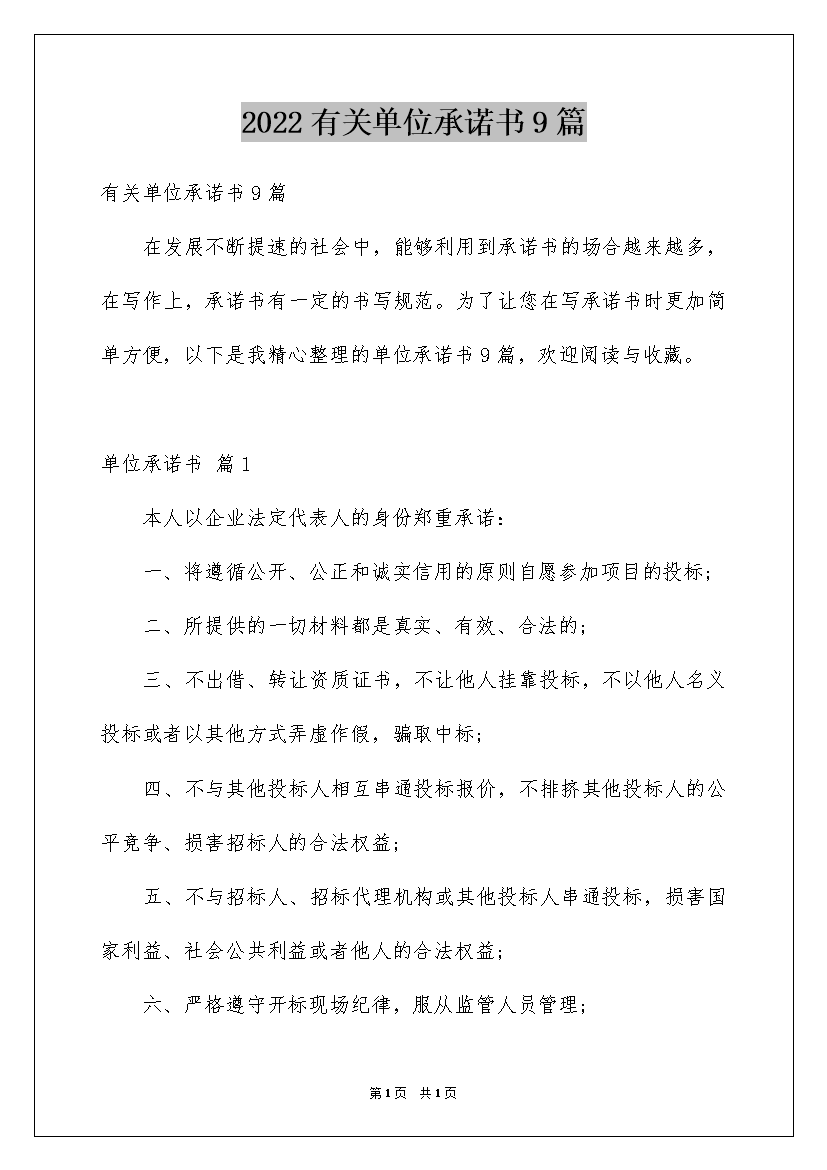 2022有关单位承诺书9篇

有关单位承诺书9篇

在发展不断提速的社会中，能够利用到承诺书的场合越来越多，在写作上，承诺书有一定的书写规范。为了让您在写承诺书时更加简单方便，以下是我精心整理的单位承诺书9篇，欢迎阅读与收藏。

单位承诺书 篇1

本人以企业法定代表人的身份郑重承诺：

一、将遵循公开、公正和诚实信用的原则自愿参加项目的投标；

二、所提供的一切材料都是真实、有效、合法的；

三、不出借、转让资质证书，不让他人挂靠投标，不以他人名义投标或者以其他方式弄虚作假，骗取中标；

四、不与其他投标人相互串通投标报价，不排挤其他投标人的公平竞争、损害招标人的合法权益；

五、不与招标人、招标代理机构或其他投标人串通投标，损害国家利益、社会公共利益或者他人的合法权益；

六、严格遵守开标现场纪律，服从监管人员管理；

第1页 共1页